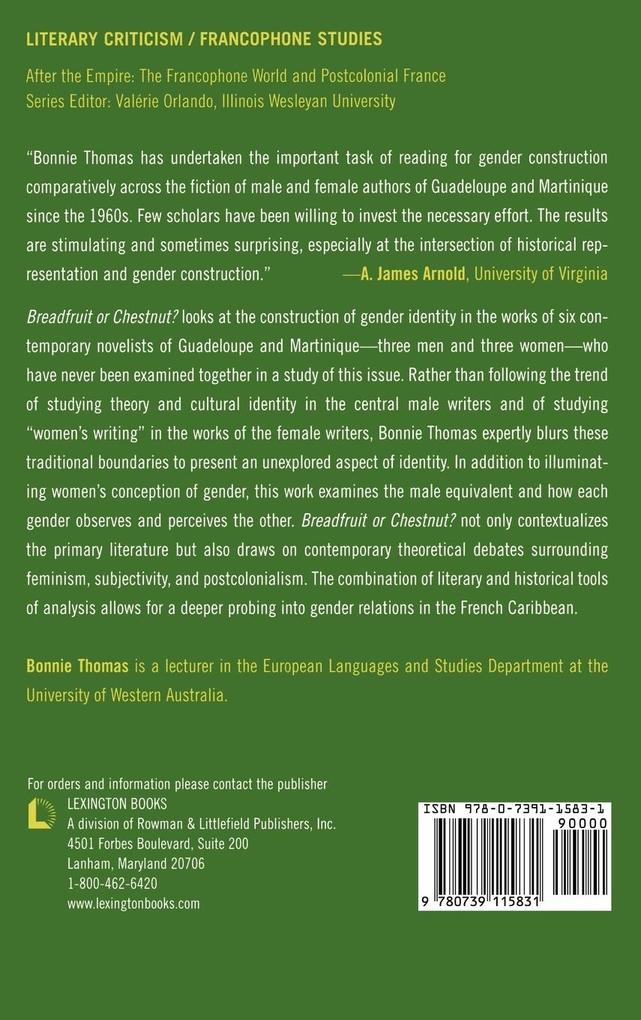 LITERARY CRITICISM / FRANCOPHONE STUDIES

After the Empire: The Francophone World and Postcolonial France
Series Editor: Valérie Orlando, Illinois Wesleyan University

"Bonnie Thomas has undertaken the important task of reading for gender construction comparatively across the fiction of male and female authors of Guadeloupe and Martinique since the 1960s. Few scholars have been willing to invest the necessary effort. The results are stimulating and sometimes surprising, especially at the intersection of historical representation and gender construction." —A. James Arnold, University of Virginia

Breadfruit or Chestnut? looks at the construction of gender identity in the works of six contemporary novelists of Guadeloupe and Martinique—three men and three women—who have never been examined together in a study of this issue. Rather than following the trend of studying theory and cultural identity in the central male writers and of studying "women's writing" in the works of the female writers, Bonnie Thomas expertly blurs these traditional boundaries to present an unexplored aspect of identity. In addition to illuminating women's conception of gender, this work examines the male equivalent and how each gender observes and perceives the other. Breadfruit or Chestnut? not only contextualizes the primary literature but also draws on contemporary theoretical debates surrounding feminism, subjectivity, and postcolonialism. The combination of literary and historical tools of analysis allows for a deeper probing into gender relations in the French Caribbean.

Bonnie Thomas is a lecturer in the European Languages and Studies Department at the University of Western Australia.

For orders and information please contact the publisher
LEXINGTON BOOKS
A division of Rowman & Littlefield Publishers, Inc.
4501 Forbes Boulevard, Suite 200
Lanham, Maryland 20706
1-800-462-6420
www.lexingtonbooks.com

ISBN 978-0-7391-1583-1
90000
9 780739 115831